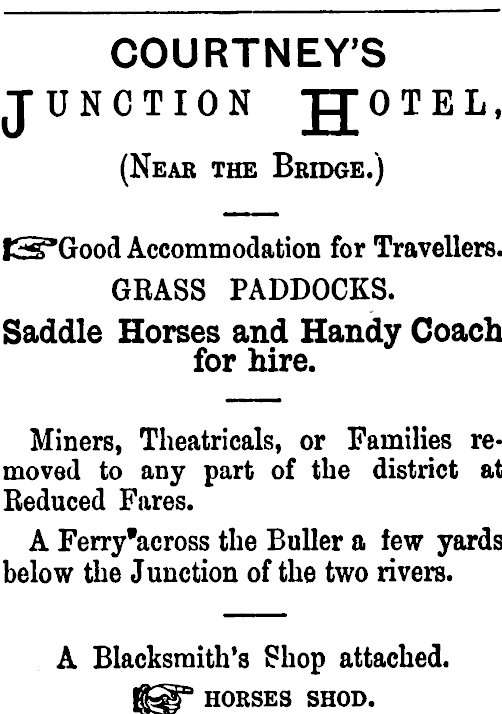 COURTNEY'S

JUNCTION HOTEL,

(NEAR THE BRIDGE.)

Good Accommodation for Travellers.

GRASS PADDOCKS.

Saddle Horses and Handy Coach for hire.

Miners, Theatricals, or Families removed to any part of the district at Reduced Fares.

A Ferry across the Buller a few yards below the Junction of the two rivers.

A Blacksmith's Shop attached.

HORSES SHOD.